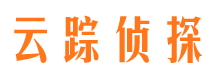 云踪侦探